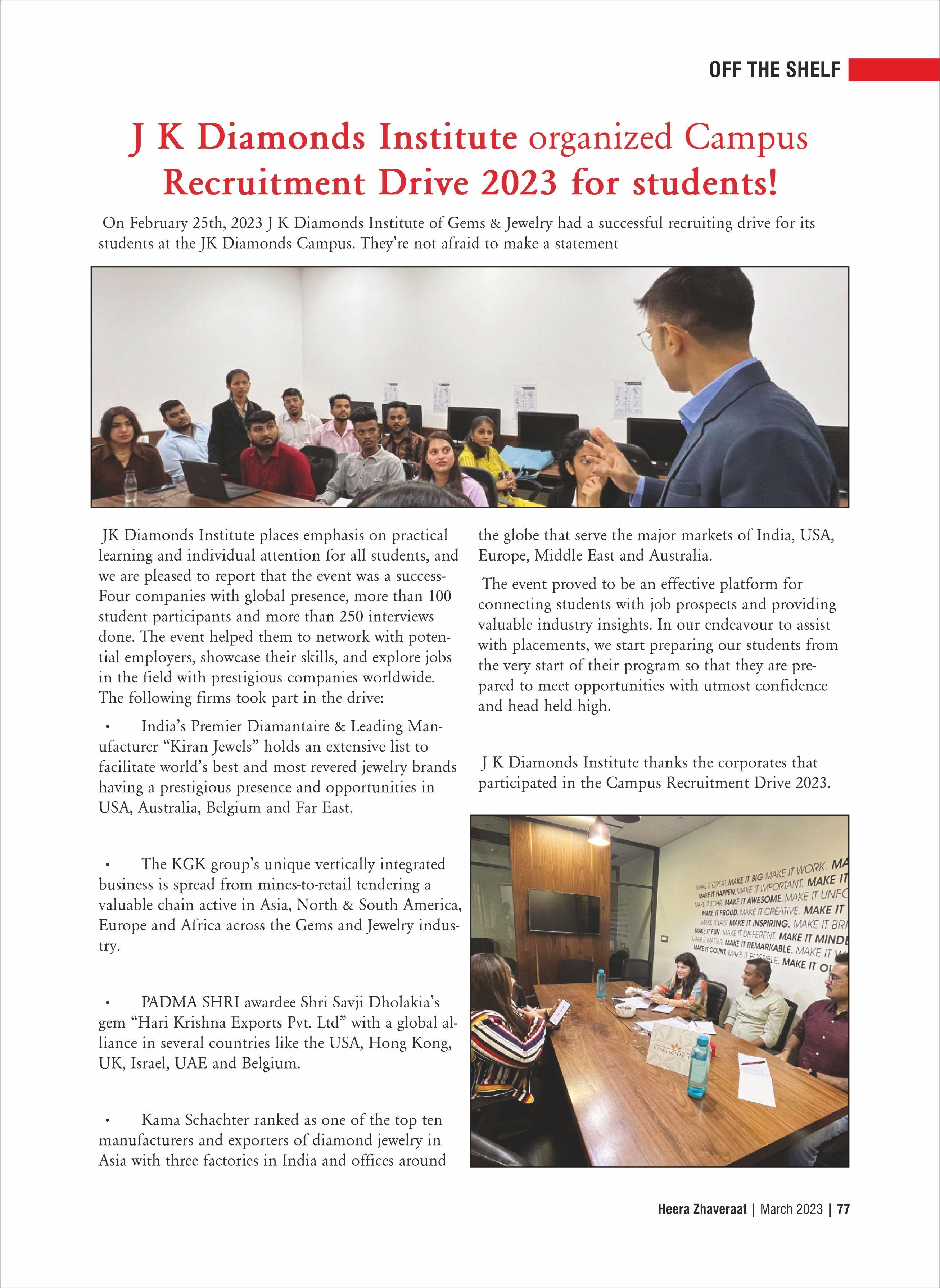 OFF THE SHELF

J K Diamonds Institute organized Campus Recruitment Drive 2023 for students!

On February 25th, 2023 J K Diamonds Institute of Gems & Jewelry had a successful recruiting drive for its students at the JK Diamonds Campus. They're not afraid to make a statement

JK Diamonds Institute places emphasis on practical learning and individual attention for all students, and we are pleased to report that the event was a success- Four companies with global presence, more than 100 student participants and more than 250 interviews done. The event helped them to network with potential employers, showcase their skills, and explore jobs in the field with prestigious companies worldwide. The following firms took part in the drive:

• India's Premier Diamantaire & Leading Manufacturer "Kiran Jewels" holds an extensive list to facilitate world's best and most revered jewelry brands having a prestigious presence and opportunities in USA, Australia, Belgium and Far East.

• The KGK group's unique vertically integrated business is spread from mines-to-retail tendering a valuable chain active in Asia, North & South America, Europe and Africa across the Gems and Jewelry industry.

• PADMA SHRI awardee Shri Savji Dholakia's gem "Hari Krishna Exports Pvt. Ltd" with a global alliance in several countries like the USA, Hong Kong, UK, Israel, UAE and Belgium.

• Kama Schachter ranked as one of the top ten manufacturers and exporters of diamond jewelry in Asia with three factories in India and offices around the globe that serve the major markets of India, USA, Europe, Middle East and Australia.

The event proved to be an effective platform for connecting students with job prospects and providing valuable industry insights. In our endeavour to assist with placements, we start preparing our students from the very start of their program so that they are prepared to meet opportunities with utmost confidence and head held high.

J K Diamonds Institute thanks the corporates that participated in the Campus Recruitment Drive 2023.

MAKE IT GREAT. MAKE IT BIG MAKE IT WORK. MA
MAKE IT HAPPEN. MAKE IT IMPORTANT. MAKE IT
MAKE IT SOAR. MAKE IT AWESOME. MAKE IT UNFO
MAKE IT PROUD. MAKE IT CREATIVE. MAKE IT
MAKE IT LAST. MAKE IT INSPIRING. MAKE IT BRI
MAKE IT FUN. MAKE IT DIFFERENT. MAKE IT MINDE
MAKE IT MATTER. MAKE IT REMARKABLE. MAKE IT W
MAKE IT COUNT. MAKE IT POSSIBLE. MAKE IT O
KAMA SCHACH

Heera Zhaveraat | March 2023 | 77